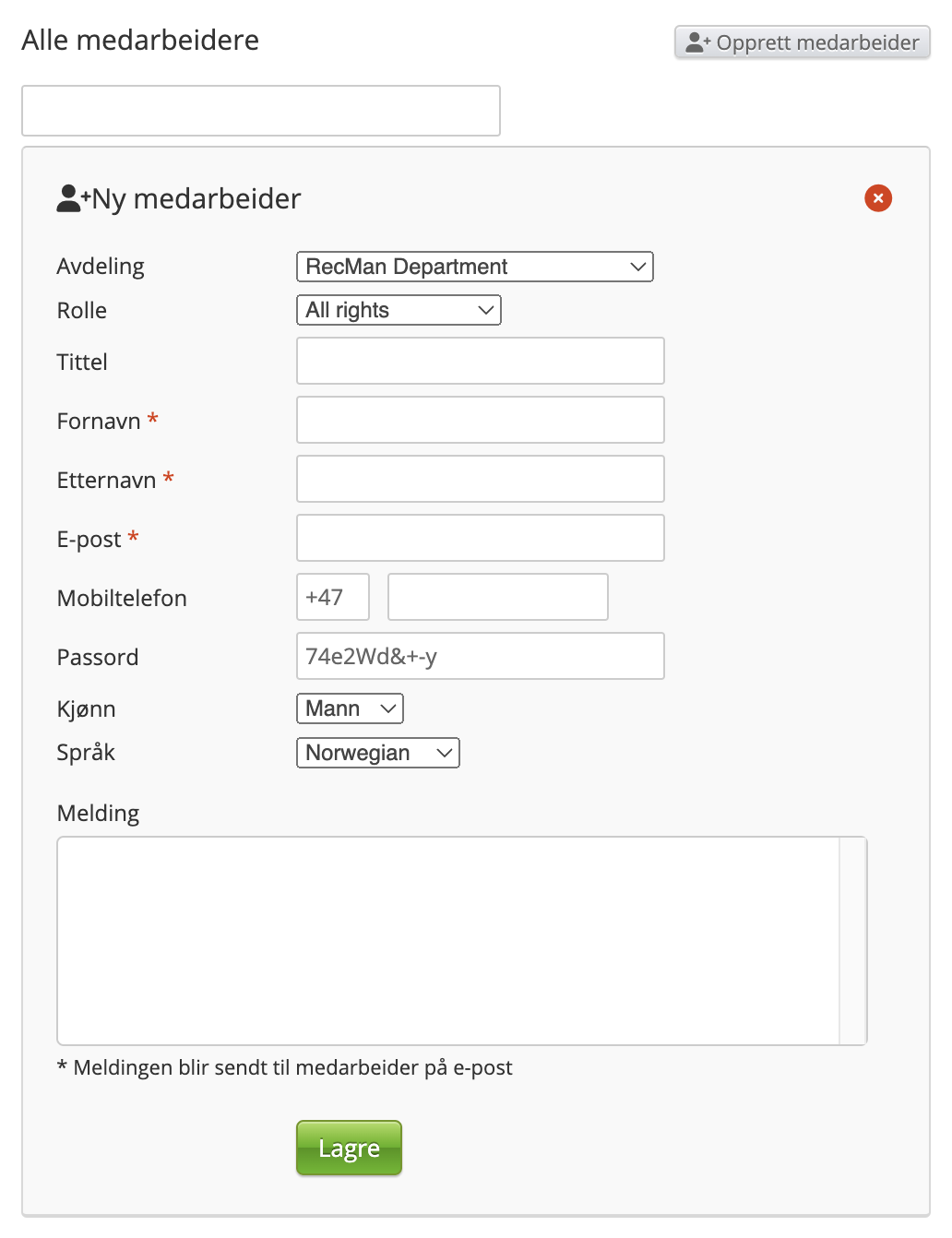 Alle medarbeidere

Opprett medarbeider

Ny medarbeider

Avdeling RecMan Department
Rolle All rights
Tittel
Fornavn *
Etternavn *
E-post *
Mobiltelefon +47
Passord 74e2Wd&+-y
Kjønn Mann
Språk Norwegian

Melding

* Meldingen blir sendt til medarbeider på e-post

Lagre